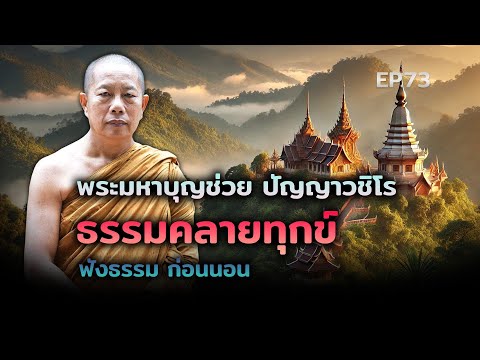 EP73

พระมหาบุญช่วย ปัญญาวชิโร

ธรรมคลายทุกข์

ฟังธรรม ก่อนนอน